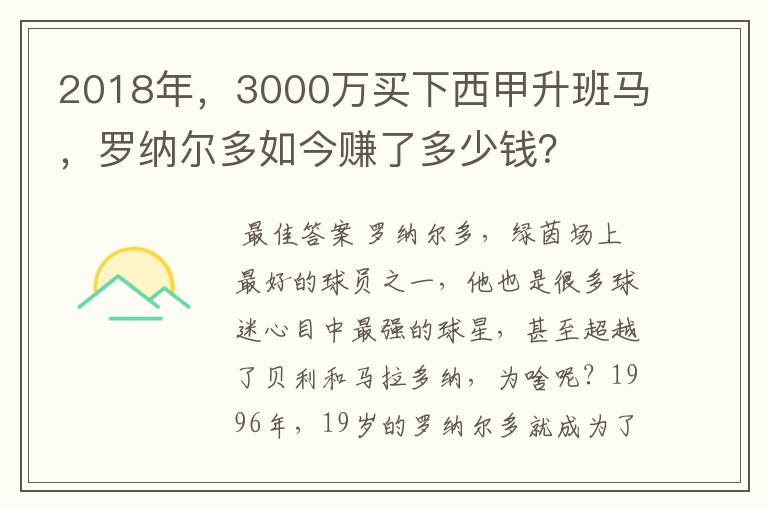 2018年，3000万买下西甲升班马，罗纳尔多如今赚了多少钱？

最佳答案 罗纳尔多，绿茵场上最好的球员之一，他也是很多球迷心目中最强的球星，甚至超越了贝利和马拉多纳，为啥呢？1996年，19岁的罗纳尔多就成为了